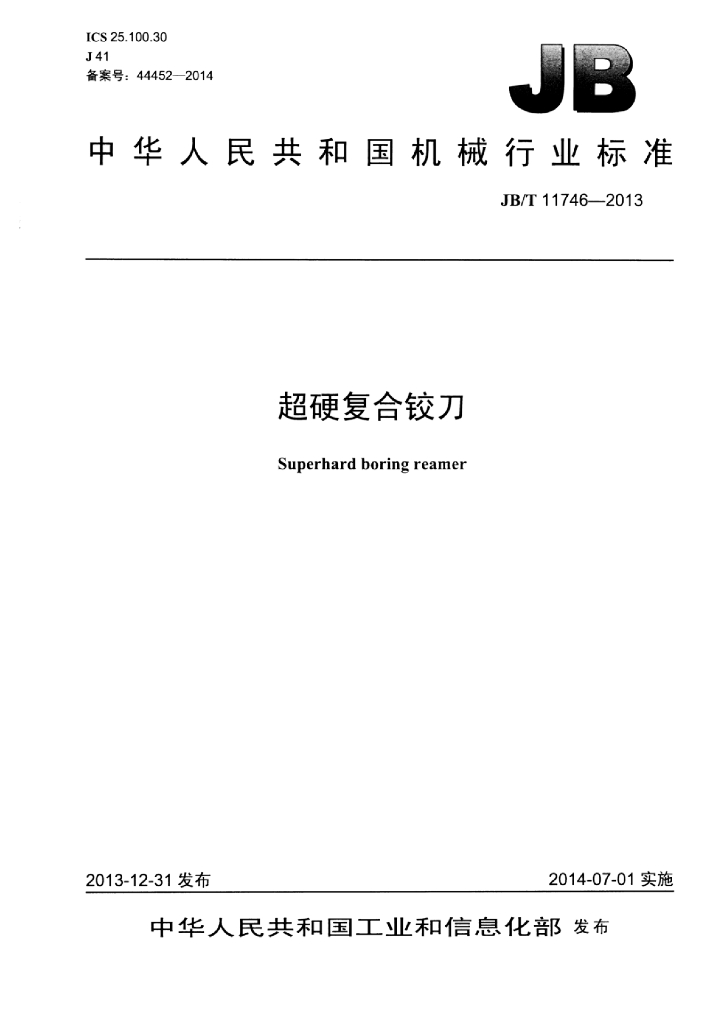 ICS 25.100.30
J 41
备案号：44452—2014

JB

中华人民共和国机械行业标准

JB/T 11746—2013

超硬复合铰刀

Superhard boring reamer

2013-12-31发布

2014-07-01实施

中华人民共和国工业和信息化部 发布